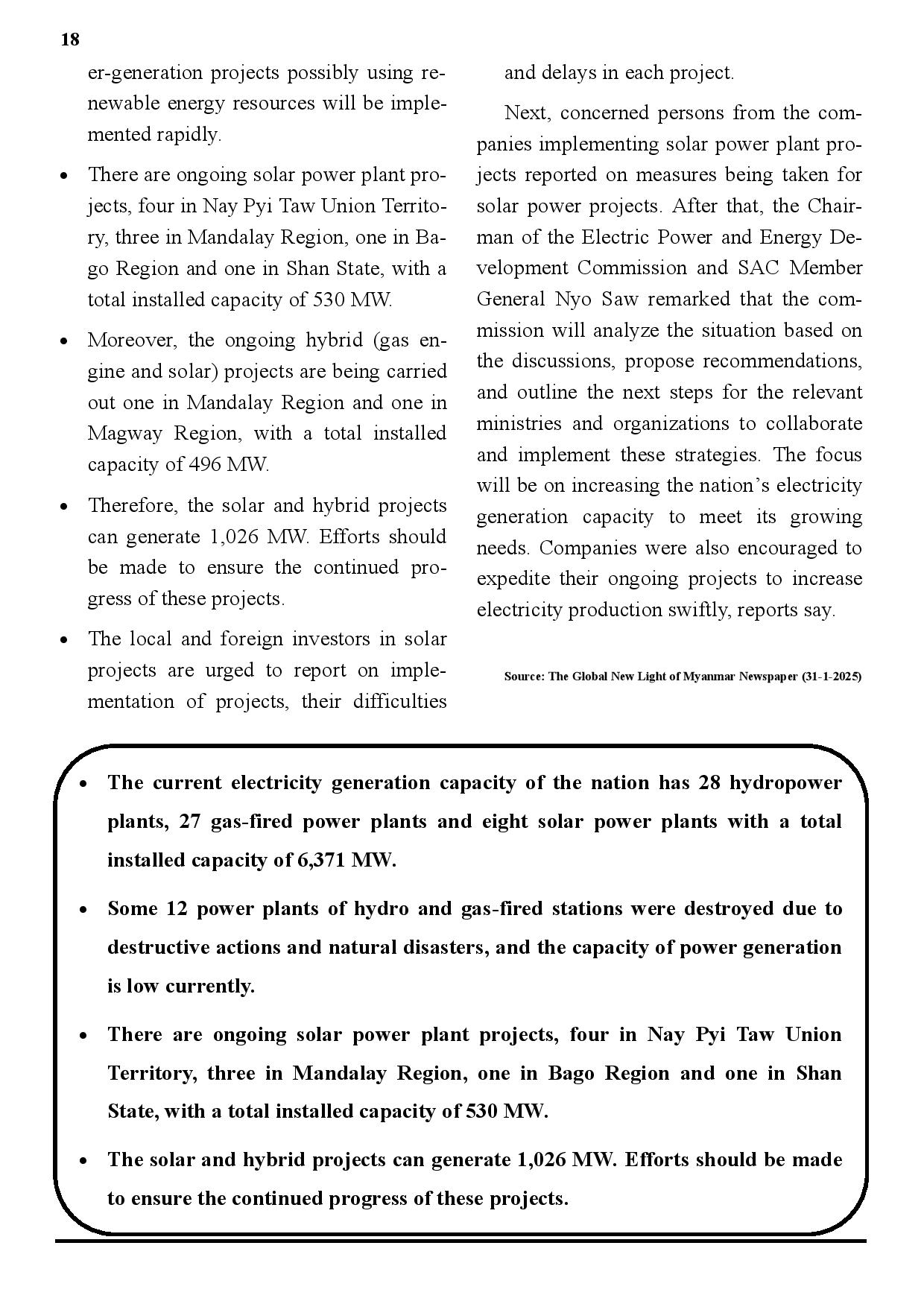 18

er-generation projects possibly using renewable energy resources will be implemented rapidly.

• There are ongoing solar power plant projects, four in Nay Pyi Taw Union Territory, three in Mandalay Region, one in Bago Region and one in Shan State, with a total installed capacity of 530 MW.

• Moreover, the ongoing hybrid (gas engine and solar) projects are being carried out one in Mandalay Region and one in Magway Region, with a total installed capacity of 496 MW.

• Therefore, the solar and hybrid projects can generate 1,026 MW. Efforts should be made to ensure the continued progress of these projects.

• The local and foreign investors in solar projects are urged to report on implementation of projects, their difficulties and delays in each project.

Next, concerned persons from the companies implementing solar power plant projects reported on measures being taken for solar power projects. After that, the Chairman of the Electric Power and Energy Development Commission and SAC Member General Nyo Saw remarked that the commission will analyze the situation based on the discussions, propose recommendations, and outline the next steps for the relevant ministries and organizations to collaborate and implement these strategies. The focus will be on increasing the nation’s electricity generation capacity to meet its growing needs. Companies were also encouraged to expedite their ongoing projects to increase electricity production swiftly, reports say.

Source: The Global New Light of Myanmar Newspaper (31-1-2025)

• The current electricity generation capacity of the nation has 28 hydropower plants, 27 gas-fired power plants and eight solar power plants with a total installed capacity of 6,371 MW.

• Some 12 power plants of hydro and gas-fired stations were destroyed due to destructive actions and natural disasters, and the capacity of power generation is low currently.

• There are ongoing solar power plant projects, four in Nay Pyi Taw Union Territory, three in Mandalay Region, one in Bago Region and one in Shan State, with a total installed capacity of 530 MW.

• The solar and hybrid projects can generate 1,026 MW. Efforts should be made to ensure the continued progress of these projects.